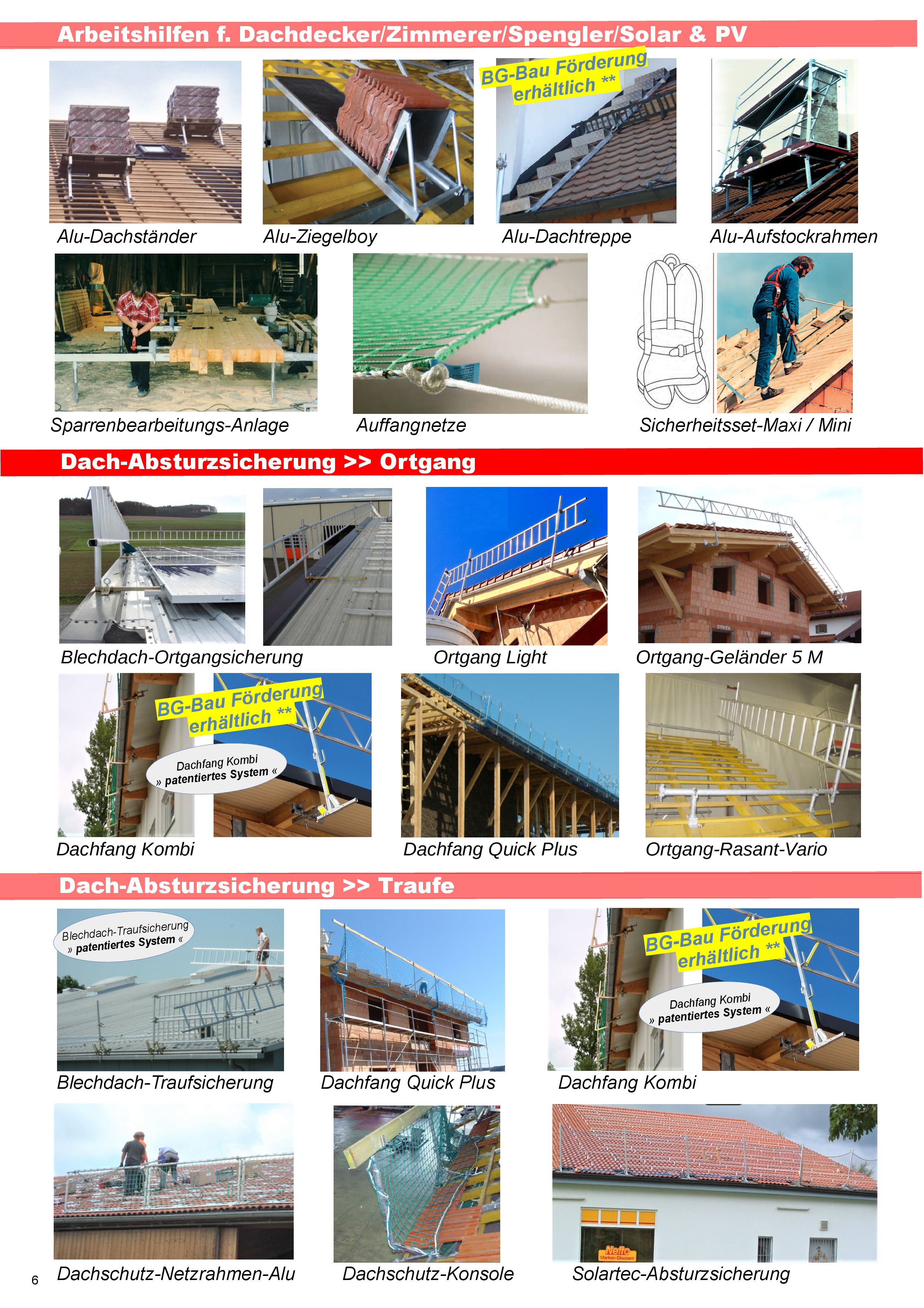 Arbeitshilfen f. Dachdecker/Zimmerer/Spengler/Solar & PV

BG-Bau Förderung erhältlich **

Alu-Dachständer

Alu-Ziegelboy

Alu-Dachtreppe

Alu-Aufstockrahmen

Sparrenbearbeitungs-Anlage

Auffangnetze

Sicherheitsset-Maxi / Mini

Dach-Absturzsicherung >> Ortgang

Blechdach-Ortgangsicherung

Ortgang Light

Ortgang-Geländer 5 M

BG-Bau Förderung erhältlich **

Dachfang Kombi » patentiertes System «

Dachfang Kombi

Dachfang Quick Plus

Ortgang-Rasant-Vario

Dach-Absturzsicherung >> Traufe

Blechdach-Traufsicherung » patentiertes System «

BG-Bau Förderung erhältlich **

Dachfang Kombi » patentiertes System «

Blechdach-Traufsicherung

Dachfang Quick Plus

Dachfang Kombi

Dachschutz-Netzrahmen-Alu

Dachschutz-Konsole

Solartec-Absturzsicherung

6